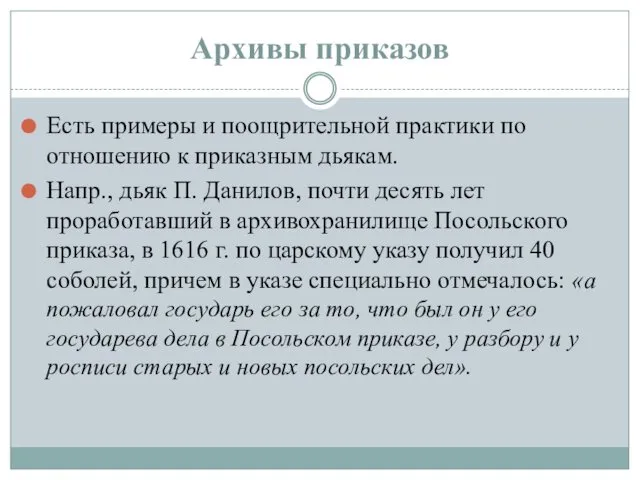 Архивы приказов

Есть примеры и поощрительной практики по отношению к приказным дьякам.

Напр., дьяк П. Данилов, почти десять лет проработавший в архивохранилище Посольского приказа, в 1616 г. по царскому указу получил 40 соболей, причем в указе специально отмечалось: «а пожаловал государь его за то, что был он у его государева дела в Посольском приказе, у разбору и у росписи старых и новых посольских дел».